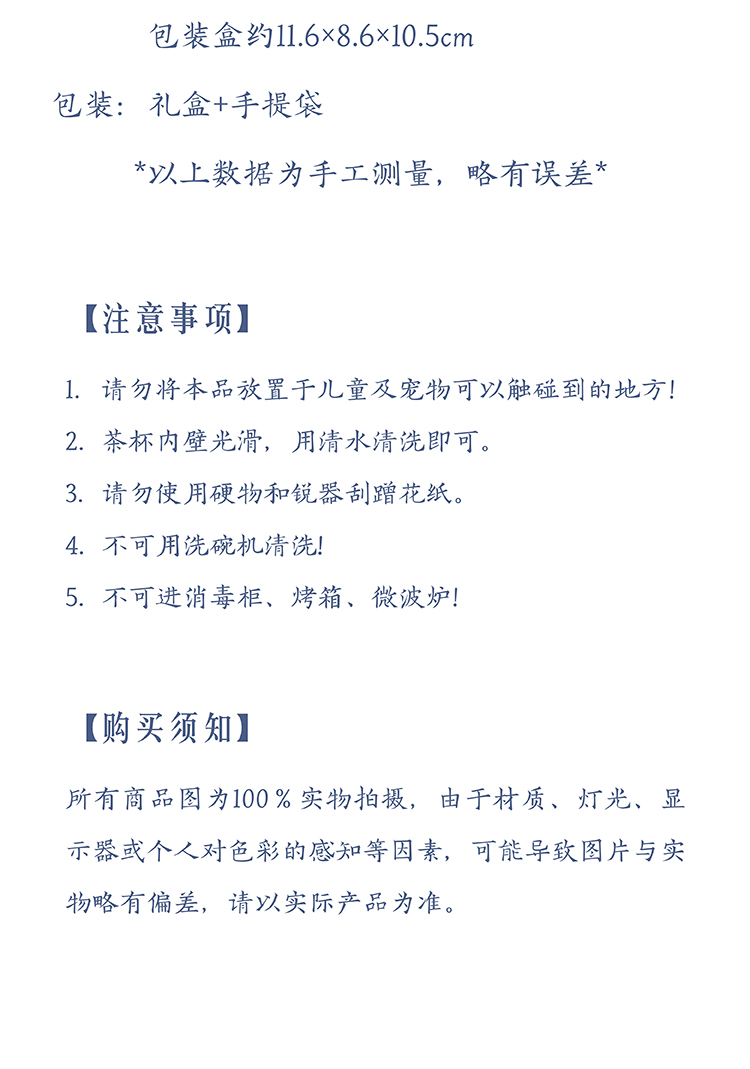 包装盒约11.6×8.6×10.5cm

包装：礼盒+手提袋

*以上数据为手工测量，略有误差*

【注意事项】

1. 请勿将本品放置于儿童及宠物可以触碰到的地方！
2. 茶杯内壁光滑，用清水清洗即可。
3. 请勿使用硬物和锐器刮蹭花纸。
4. 不可用洗碗机清洗！
5. 不可进消毒柜、烤箱、微波炉！

【购买须知】

所有商品图为100％实物拍摄，由于材质、灯光、显示器或个人对色彩的感知等因素，可能导致图片与实物略有偏差，请以实际产品为准。